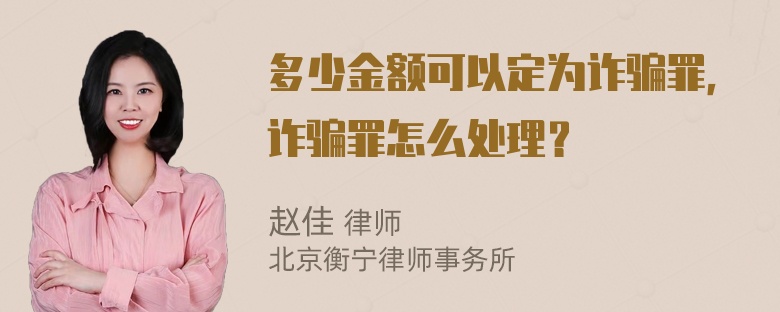 多少金额可以定为诈骗罪，诈骗罪怎么处理？

赵佳 律师
北京衡宁律师事务所